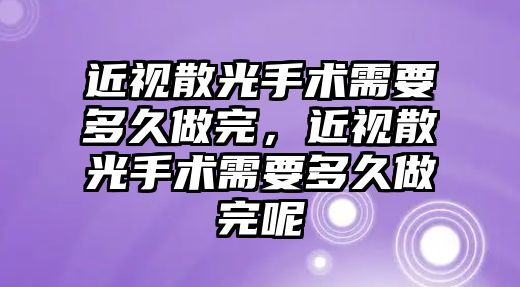 近视散光手术需要多久做完，近视散光手术需要多久做完呢